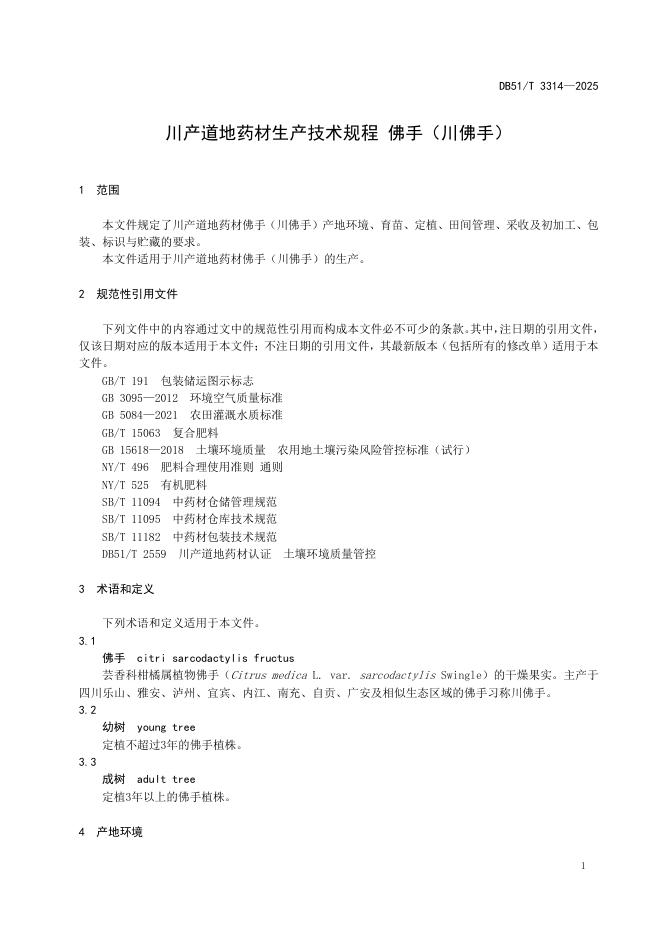 DB51/T 3314—2025

川产道地药材生产技术规程 佛手（川佛手）

1 范围

本文件规定了川产道地药材佛手（川佛手）产地环境、育苗、定植、田间管理、采收及初加工、包装、标识与贮藏的要求。
本文件适用于川产道地药材佛手（川佛手）的生产。

2 规范性引用文件

下列文件中的内容通过文中的规范性引用而构成本文件必不可少的条款。其中，注日期的引用文件，仅该日期对应的版本适用于本文件；不注日期的引用文件，其最新版本（包括所有的修改单）适用于本文件。
GB/T 191 包装储运图示标志
GB 3095—2012 环境空气质量标准
GB 5084—2021 农田灌溉水质标准
GB/T 15063 复合肥料
GB 15618—2018 土壤环境质量 农用地土壤污染风险管控标准（试行）
NY/T 496 肥料合理使用准则 通则
NY/T 525 有机肥料
SB/T 11094 中药材仓储管理规范
SB/T 11095 中药材仓库技术规范
SB/T 11182 中药材包装技术规范
DB51/T 2559 川产道地药材认证 土壤环境质量管控

3 术语和定义

下列术语和定义适用于本文件。
3.1
佛手 citri sarcodactylis fructus
芸香科柑橘属植物佛手（Citrus medica L. var. sarcodactylis Swingle）的干燥果实。主产于四川乐山、雅安、泸州、宜宾、内江、南充、自贡、广安及相似生态区域的佛手习称川佛手。
3.2
幼树 young tree
定植不超过3年的佛手植株。
3.3
成树 adult tree
定植3年以上的佛手植株。

4 产地环境

1